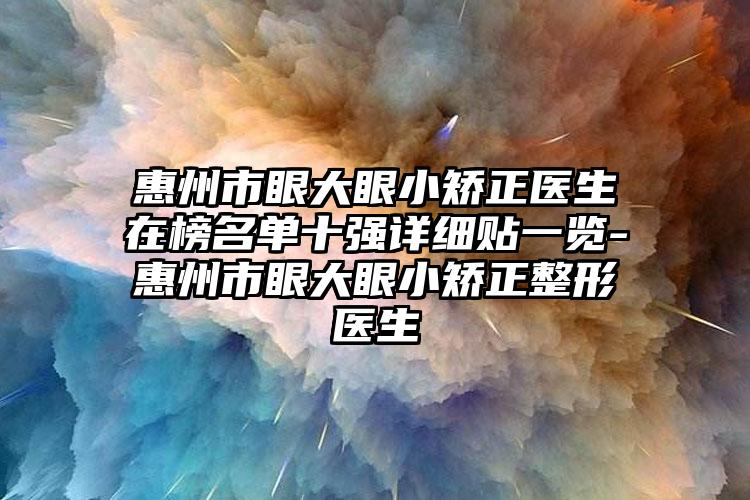 惠州市眼大眼小矫正医生在榜名单十强详细贴一览-惠州市眼大眼小矫正整形医生